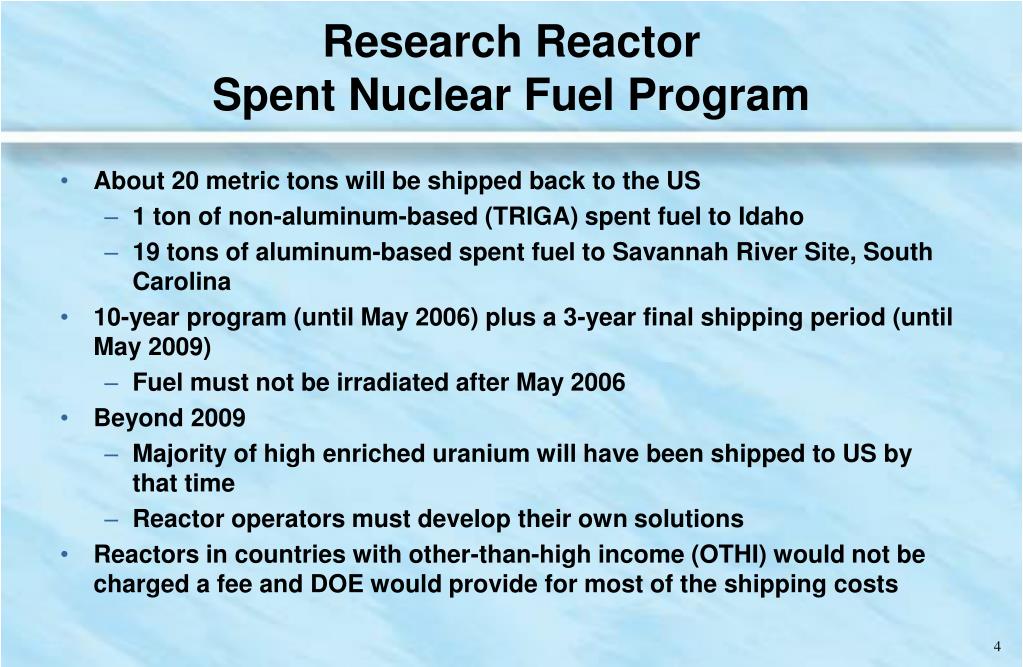 Research Reactor
Spent Nuclear Fuel Program

• About 20 metric tons will be shipped back to the US
– 1 ton of non-aluminum-based (TRIGA) spent fuel to Idaho
– 19 tons of aluminum-based spent fuel to Savannah River Site, South Carolina
• 10-year program (until May 2006) plus a 3-year final shipping period (until May 2009)
– Fuel must not be irradiated after May 2006
• Beyond 2009
– Majority of high enriched uranium will have been shipped to US by that time
– Reactor operators must develop their own solutions
• Reactors in countries with other-than-high income (OTHI) would not be charged a fee and DOE would provide for most of the shipping costs

4